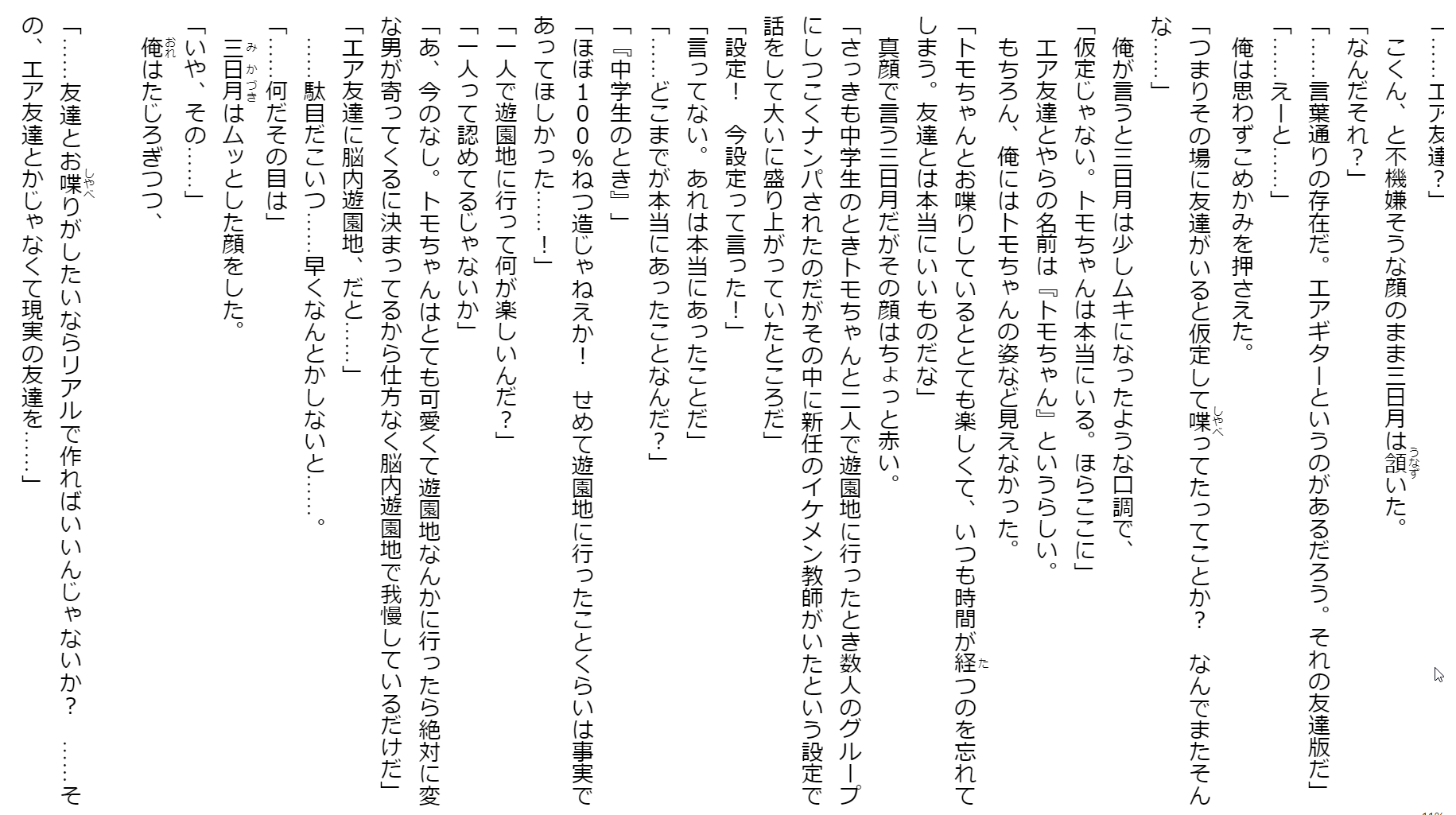 「……エア友達？」
こくん、と不機嫌そうな顔のまま三日月は頷いた。
「なんだそれ？」
「……言葉通りの存在だ。エアギターというのがあるだろう。それの友達版だ」
「……えーと……」
俺は思わずこめかみを押さえた。
「つまりその場に友達がいると仮定して喋ってたってことか？　なんでまたそんな……」
俺が言うと三日月は少しムキになったような口調で、
「仮定じゃない。トモちゃんは本当にいる。ほらここに」
エア友達とやらの名前は『トモちゃん』というらしい。
もちろん、俺にはトモちゃんの姿など見えなかった。
「トモちゃんとお喋りしているととても楽しくて、いつも時間が経つのを忘れてしまう。友達とは本当にいいものだな」
真顔で言う三日月だがその顔はちょっと赤い。
「さっきも中学生のときトモちゃんと二人で遊園地に行ったとき数人のグループにしつこくナンパされたのだがその中に新任のイケメン教師がいたという設定で話をして大いに盛り上がっていたところだ」
「設定！　今設定って言った！」
「言ってない。あれは本当にあったことだ」
「……どこまでが本当にあったことなんだ？」
「『中学生のとき』」
「ほぼ100％ねつ造じゃねえか！　せめて遊園地に行ったことくらいは事実であってほしかった……！」
「一人で遊園地に行って何が楽しいんだ？」
「一人って認めてるじゃないか」
「あ、今のなし。トモちゃんはとても可愛くて遊園地なんかに行ったら絶対に変な男が寄ってくるに決まってるから仕方なく脳内遊園地で我慢しているだけだ」
「エア友達に脳内遊園地、だと……」
……駄目だこいつ……早くなんとかしないと……。
「……何だその目は」
三日月はムッとした顔をした。
「いや、その……」
俺はたじろぎつつ、
「……友達とお喋りがしたいならリアルで作ればいいんじゃないか？　……その、エア友達とかじゃなくて現実の友達を……」